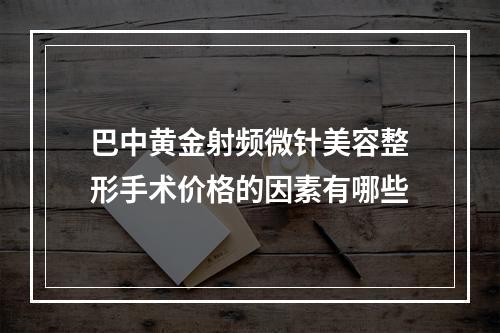 巴中黄金射频微针美容整形手术价格的因素有哪些